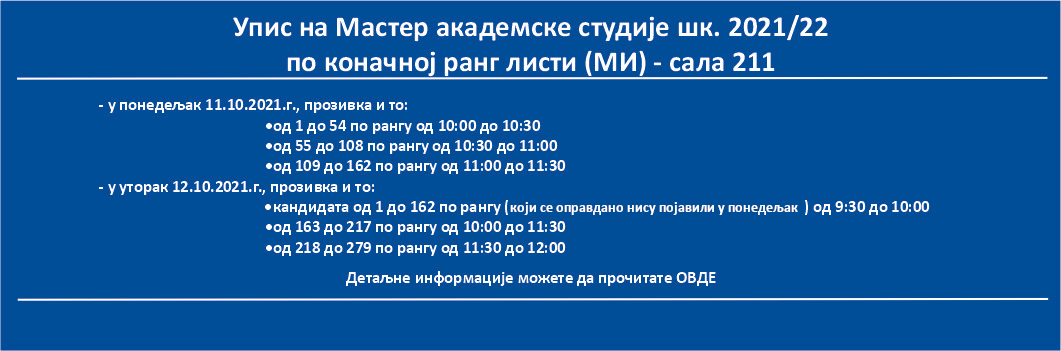 Упис на Мастер академске студије шк. 2021/22
по коначној ранг листи (МИ) - сала 211

- у понедељак 11.10.2021.г., прозивка и то:
•од 1 до 54 по рангу од 10:00 до 10:30
•од 55 до 108 по рангу од 10:30 до 11:00
•од 109 до 162 по рангу од 11:00 до 11:30
- у уторак 12.10.2021.г., прозивка и то:
•кандидата од 1 до 162 по рангу (који се оправдано нису појавили у понедељак ) од 9:30 до 10:00
•од 163 до 217 по рангу од 10:00 до 11:30
•од 218 до 279 по рангу од 11:30 до 12:00

Детаљне информације можете да прочитате ОВДЕ